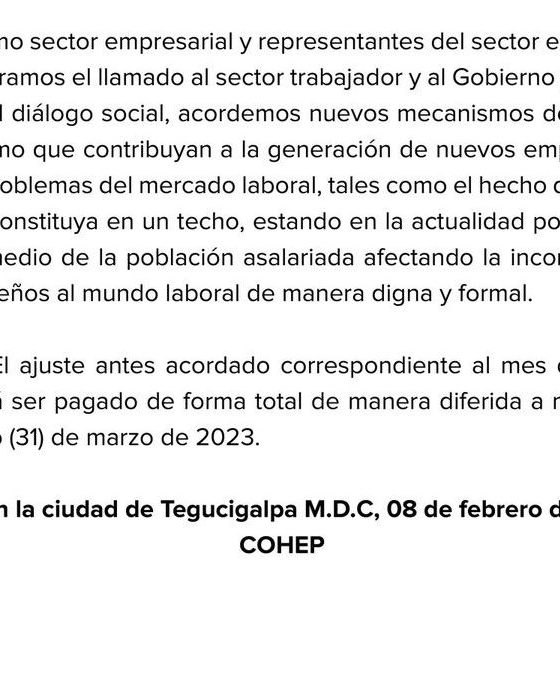 no sector empresarial y representantes del sector e
ramos el llamado al sector trabajador y al Gobierno
l diálogo social, acordemos nuevos mecanismos d
no que contribuyan a la generación de nuevos em
oblemas del mercado laboral, tales como el hecho
onstituya en un techo, estando en la actualidad po
nedio de la población asalariada afectando la inco
eños al mundo laboral de manera digna y formal.

El ajuste antes acordado correspondiente al mes
á ser pagado de forma total de manera diferida a
o (31) de marzo de 2023.

n la ciudad de Tegucigalpa M.D.C, 08 de febrero d
COHEP